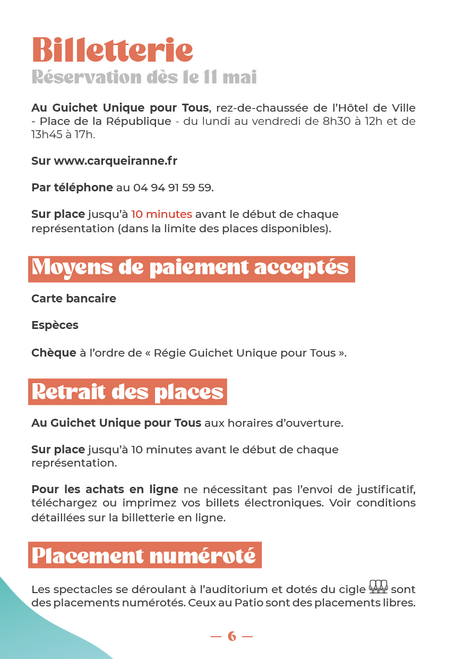 Billetterie
Réservation dès le 11 mai

Au Guichet Unique pour Tous, rez-de-chaussée de l'Hôtel de Ville - Place de la République - du lundi au vendredi de 8h30 à 12h et de 13h45 à 17h.

Sur www.carqueiranne.fr

Par téléphone au 04 94 91 59 59.

Sur place jusqu'à 10 minutes avant le début de chaque représentation (dans la limite des places disponibles).

Moyens de paiement acceptés

Carte bancaire

Espèces

Chèque à l'ordre de « Régie Guichet Unique pour Tous ».

Retrait des places

Au Guichet Unique pour Tous aux horaires d'ouverture.

Sur place jusqu'à 10 minutes avant le début de chaque représentation.

Pour les achats en ligne ne nécessitant pas l'envoi de justificatif, téléchargez ou imprimez vos billets électroniques. Voir conditions détaillées sur la billetterie en ligne.

Placement numéroté

Les spectacles se déroulant à l'auditorium et dotés du cigle sont des placements numérotés. Ceux au Patio sont des placements libres.

— 6 —